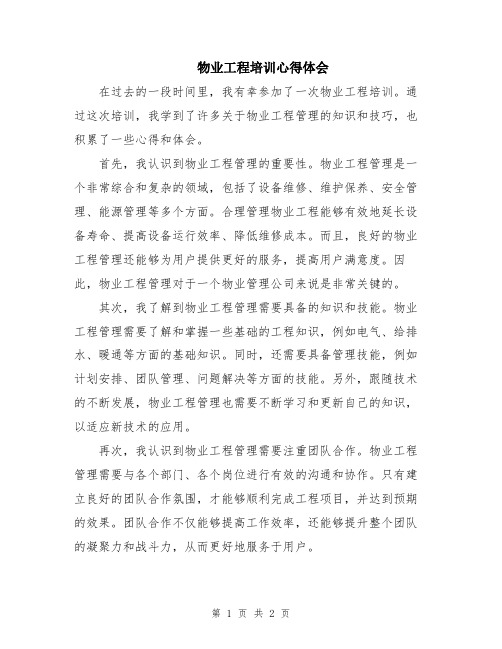 物业工程培训心得体会

在过去的一段时间里，我有幸参加了一次物业工程培训。通过这次培训，我学到了许多关于物业工程管理的知识和技巧，也积累了一些心得和体会。

首先，我认识到物业工程管理的重要性。物业工程管理是一个非常综合和复杂的领域，包括了设备维修、维护保养、安全管理、能源管理等多个方面。合理管理物业工程能够有效地延长设备寿命、提高设备运行效率、降低维修成本。而且，良好的物业工程管理还能够为用户提供更好的服务，提高用户满意度。因此，物业工程管理对于一个物业管理公司来说是非常关键的。

其次，我了解到物业工程管理需要具备的知识和技能。物业工程管理需要了解和掌握一些基础的工程知识，例如电气、给排水、暖通等方面的基础知识。同时，还需要具备管理技能，例如计划安排、团队管理、问题解决等方面的技能。另外，跟随技术的不断发展，物业工程管理也需要不断学习和更新自己的知识，以适应新技术的应用。

再次，我认识到物业工程管理需要注重团队合作。物业工程管理需要与各个部门、各个岗位进行有效的沟通和协作。只有建立良好的团队合作氛围，才能够顺利完成工程项目，并达到预期的效果。团队合作不仅能够提高工作效率，还能够提升整个团队的凝聚力和战斗力，从而更好地服务于用户。

第 1 页 共 2 页